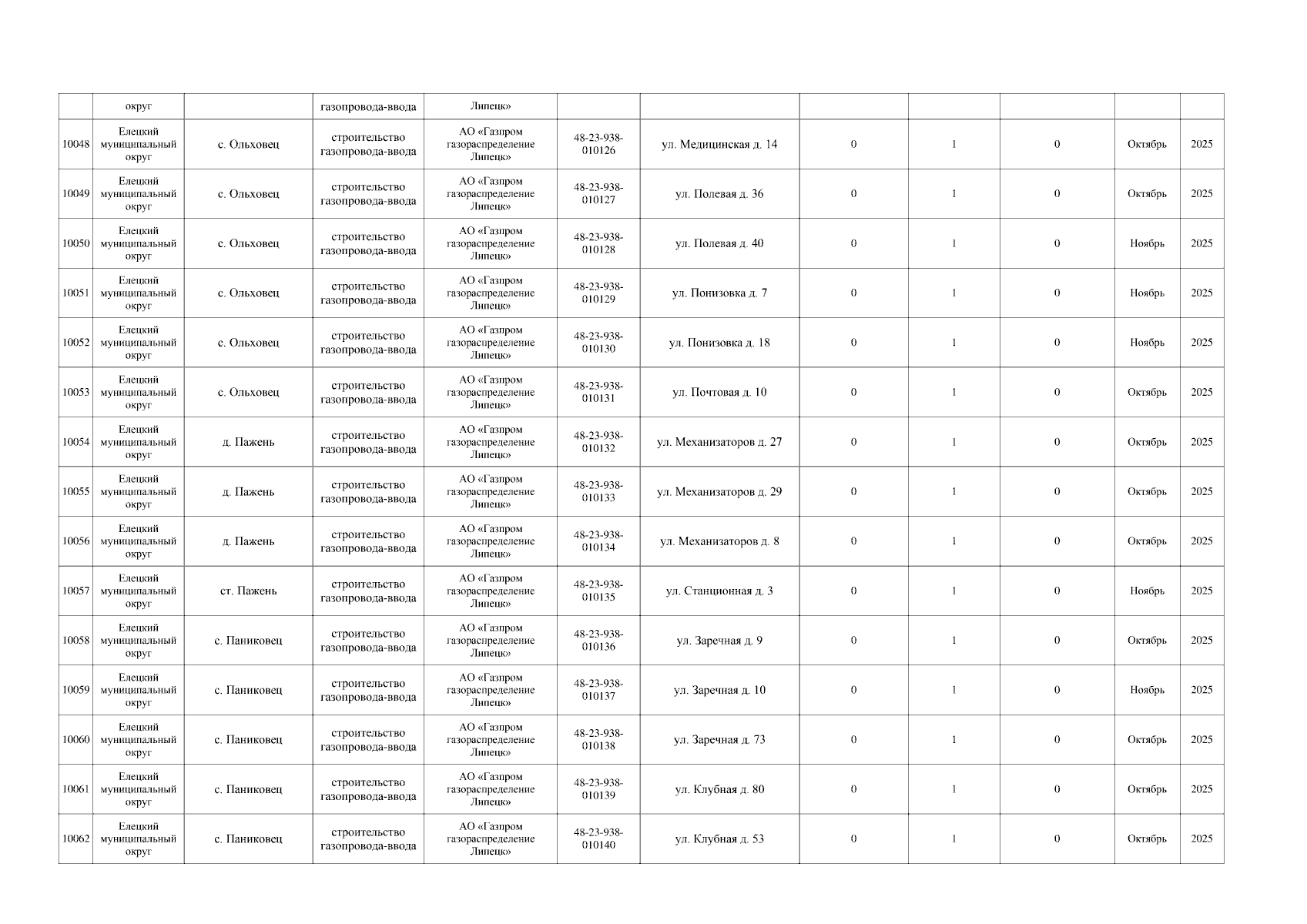 |  | округ |  | газопровода-ввода | Липецк» |  |  |  |  |  |  |  |
|---|---|---|---|---|---|---|---|---|---|---|---|
| 10048 | Елецкий муниципальный округ | с. Ольховец | строительство газопровода-ввода | АО «Газпром газораспределение Липецк» | 48-23-938-010126 | ул. Медицинская д. 14 | 0 | 1 | 0 | Октябрь | 2025 |
| 10049 | Елецкий муниципальный округ | с. Ольховец | строительство газопровода-ввода | АО «Газпром газораспределение Липецк» | 48-23-938-010127 | ул. Полевая д. 36 | 0 | 1 | 0 | Октябрь | 2025 |
| 10050 | Елецкий муниципальный округ | с. Ольховец | строительство газопровода-ввода | АО «Газпром газораспределение Липецк» | 48-23-938-010128 | ул. Полевая д. 40 | 0 | 1 | 0 | Ноябрь | 2025 |
| 10051 | Елецкий муниципальный округ | с. Ольховец | строительство газопровода-ввода | АО «Газпром газораспределение Липецк» | 48-23-938-010129 | ул. Понизовка д. 7 | 0 | 1 | 0 | Ноябрь | 2025 |
| 10052 | Елецкий муниципальный округ | с. Ольховец | строительство газопровода-ввода | АО «Газпром газораспределение Липецк» | 48-23-938-010130 | ул. Понизовка д. 18 | 0 | 1 | 0 | Ноябрь | 2025 |
| 10053 | Елецкий муниципальный округ | с. Ольховец | строительство газопровода-ввода | АО «Газпром газораспределение Липецк» | 48-23-938-010131 | ул. Почтовая д. 10 | 0 | 1 | 0 | Октябрь | 2025 |
| 10054 | Елецкий муниципальный округ | д. Пажень | строительство газопровода-ввода | АО «Газпром газораспределение Липецк» | 48-23-938-010132 | ул. Механизаторов д. 27 | 0 | 1 | 0 | Октябрь | 2025 |
| 10055 | Елецкий муниципальный округ | д. Пажень | строительство газопровода-ввода | АО «Газпром газораспределение Липецк» | 48-23-938-010133 | ул. Механизаторов д. 29 | 0 | 1 | 0 | Октябрь | 2025 |
| 10056 | Елецкий муниципальный округ | д. Пажень | строительство газопровода-ввода | АО «Газпром газораспределение Липецк» | 48-23-938-010134 | ул. Механизаторов д. 8 | 0 | 1 | 0 | Октябрь | 2025 |
| 10057 | Елецкий муниципальный округ | ст. Пажень | строительство газопровода-ввода | АО «Газпром газораспределение Липецк» | 48-23-938-010135 | ул. Станционная д. 3 | 0 | 1 | 0 | Ноябрь | 2025 |
| 10058 | Елецкий муниципальный округ | с. Паниковец | строительство газопровода-ввода | АО «Газпром газораспределение Липецк» | 48-23-938-010136 | ул. Заречная д. 9 | 0 | 1 | 0 | Октябрь | 2025 |
| 10059 | Елецкий муниципальный округ | с. Паниковец | строительство газопровода-ввода | АО «Газпром газораспределение Липецк» | 48-23-938-010137 | ул. Заречная д. 10 | 0 | 1 | 0 | Ноябрь | 2025 |
| 10060 | Елецкий муниципальный округ | с. Паниковец | строительство газопровода-ввода | АО «Газпром газораспределение Липецк» | 48-23-938-010138 | ул. Заречная д. 73 | 0 | 1 | 0 | Октябрь | 2025 |
| 10061 | Елецкий муниципальный округ | с. Паниковец | строительство газопровода-ввода | АО «Газпром газораспределение Липецк» | 48-23-938-010139 | ул. Клубная д. 80 | 0 | 1 | 0 | Октябрь | 2025 |
| 10062 | Елецкий муниципальный округ | с. Паниковец | строительство газопровода-ввода | АО «Газпром газораспределение Липецк» | 48-23-938-010140 | ул. Клубная д. 53 | 0 | 1 | 0 | Октябрь | 2025 |